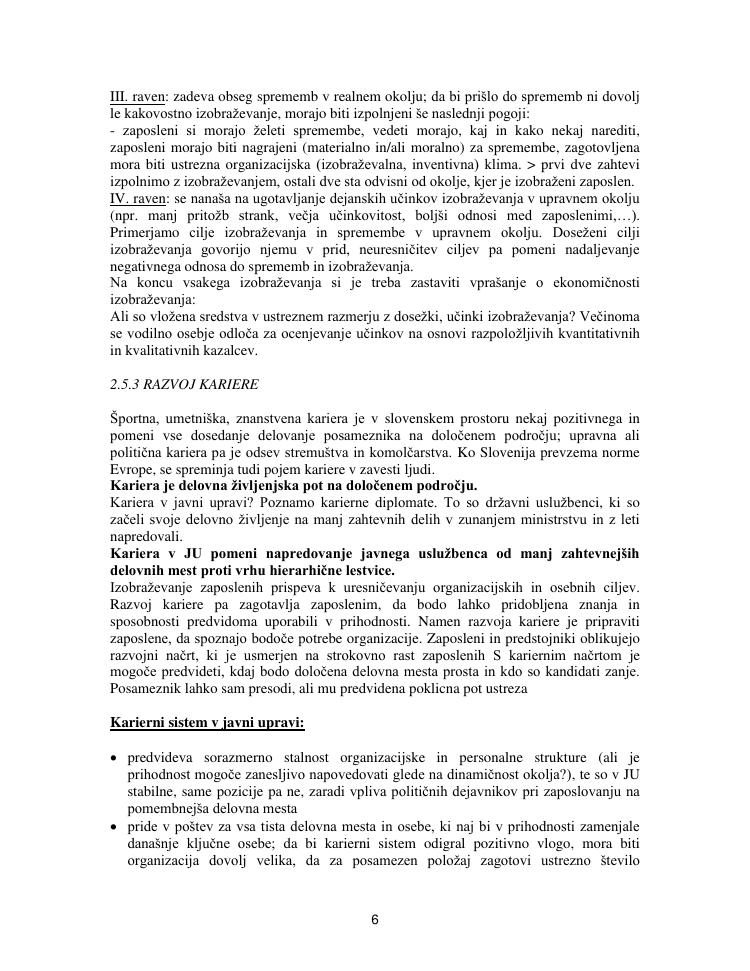 III. raven: zadeva obseg sprememb v realnem okolju; da bi prišlo do sprememb ni dovolj le kakovostno izobraževanje, morajo biti izpolnjeni še naslednji pogoji:
- zaposleni si morajo želeti spremembe, vedeti morajo, kaj in kako nekaj narediti, zaposleni morajo biti nagrajeni (materialno in/ali moralno) za spremembe, zagotovljena mora biti ustrezna organizacijska (izobraževalna, inventivna) klima. > prvi dve zahtevi izpolnimo z izobraževanjem, ostali dve sta odvisni od okolje, kjer je izobraženi zaposlen.
IV. raven: se nanaša na ugotavljanje dejanskih učinkov izobraževanja v upravnem okolju (npr. manj pritožb strank, večja učinkovitost, boljši odnosi med zaposlenimi,…). Primerjamo cilje izobraževanja in spremembe v upravnem okolju. Doseženi cilji izobraževanja govorijo njemu v prid, neuresničitev ciljev pa pomeni nadaljevanje negativnega odnosa do sprememb in izobraževanja.
Na koncu vsakega izobraževanja si je treba zastaviti vprašanje o ekonomičnosti izobraževanja:
Ali so vložena sredstva v ustreznem razmerju z dosežki, učinki izobraževanja? Večinoma se vodilno osebje odloča za ocenjevanje učinkov na osnovi razpoložljivih kvantitativnih in kvalitativnih kazalcev.

2.5.3 RAZVOJ KARIERE

Športna, umetniška, znanstvena kariera je v slovenskem prostoru nekaj pozitivnega in pomeni vse dosedanje delovanje posameznika na določenem področju; upravna ali politična kariera pa je odsev stremuštva in komolčarstva. Ko Slovenija prevzema norme Evrope, se spreminja tudi pojem kariere v zavesti ljudi.
Kariera je delovna življenjska pot na določenem področju.
Kariera v javni upravi? Poznamo karierne diplomate. To so državni uslužbenci, ki so začeli svoje delovno življenje na manj zahtevnih delih v zunanjem ministrstvu in z leti napredovali.
Kariera v JU pomeni napredovanje javnega uslužbenca od manj zahtevnejših delovnih mest proti vrhu hierarhične lestvice.
Izobraževanje zaposlenih prispeva k uresničevanju organizacijskih in osebnih ciljev. Razvoj kariere pa zagotavlja zaposlenim, da bodo lahko pridobljena znanja in sposobnosti predvidoma uporabili v prihodnosti. Namen razvoja kariere je pripraviti zaposlene, da spoznajo bodoče potrebe organizacije. Zaposleni in predstojniki oblikujejo razvojni načrt, ki je usmerjen na strokovno rast zaposlenih S kariernim načrtom je mogoče predvideti, kdaj bodo določena delovna mesta prosta in kdo so kandidati zanje. Posameznik lahko sam presodi, ali mu predvidena poklicna pot ustreza

Karierni sistem v javni upravi:

• predvideva sorazmerno stalnost organizacijske in personalne strukture (ali je prihodnost mogoče zanesljivo napovedovati glede na dinamičnost okolja?), te so v JU stabilne, same pozicije pa ne, zaradi vpliva političnih dejavnikov pri zaposlovanju na pomembnejša delovna mesta
• pride v poštev za vsa tista delovna mesta in osebe, ki naj bi v prihodnosti zamenjale današnje ključne osebe; da bi karierni sistem odigral pozitivno vlogo, mora biti organizacija dovolj velika, da za posamezen položaj zagotovi ustrezno število

6